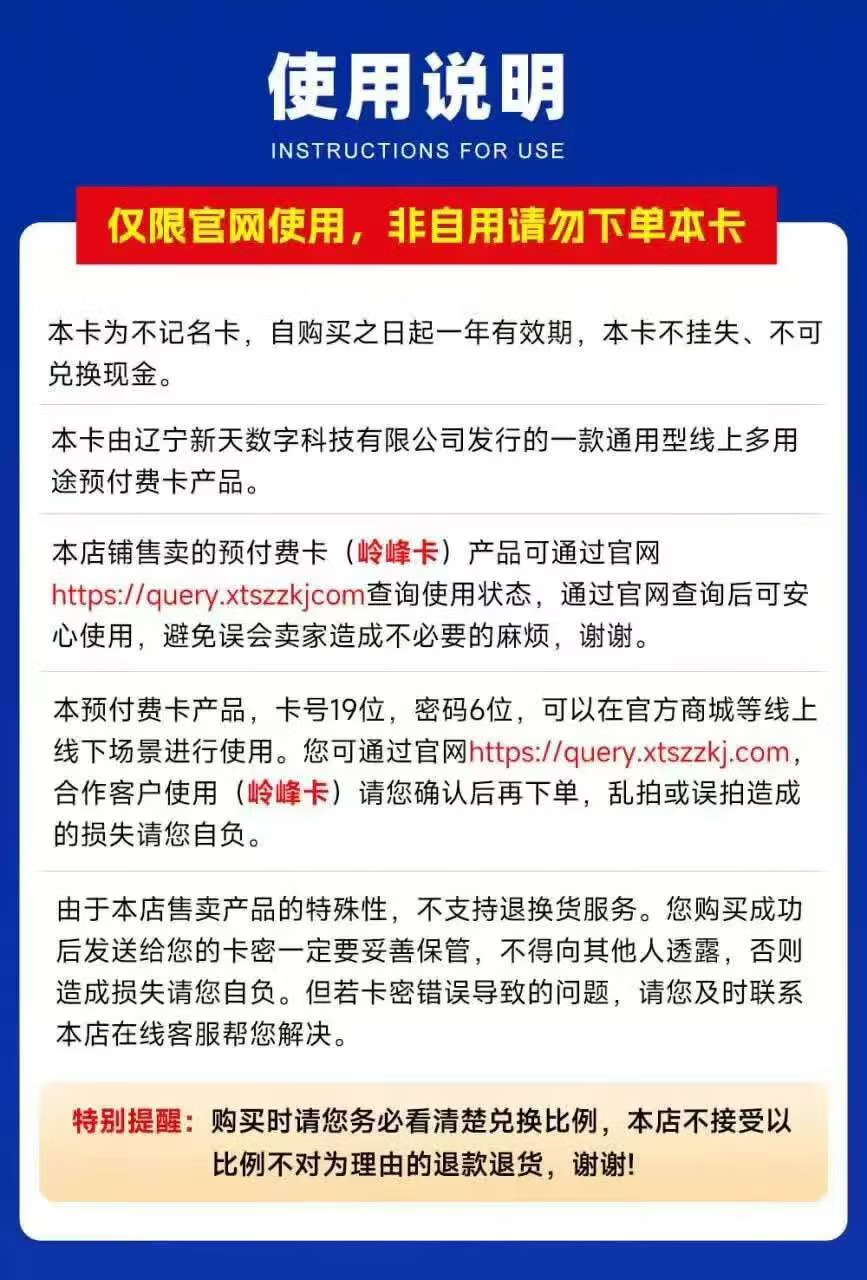 使用说明

INSTRUCTIONS FOR USE

仅限官网使用，非自用请勿下单本卡

本卡为不记名卡，自购买之日起一年有效期，本卡不挂失、不可兑换现金。

本卡由辽宁新天数字科技有限公司发行的一款通用型线上多用途预付费卡产品。

本店铺售卖的预付费卡（岭峰卡）产品可通过官网https://query.xtszzkjcom查询使用状态，通过官网查询后可安心使用，避免误会卖家造成不必要的麻烦，谢谢。

本预付费卡产品，卡号19位，密码6位，可以在官方商城等线上线下场景进行使用。您可通过官网https://query.xtszzkj.com，合作客户使用（岭峰卡）请您确认后再下单，乱拍或误拍造成的损失请您自负。

由于本店售卖产品的特殊性，不支持退换货服务。您购买成功后发送给您的卡密一定要妥善保管，不得向其他人透露，否则造成损失请您自负。但若卡密错误导致的问题，请您及时联系本店在线客服帮您解决。

特别提醒：购买时请您务必看清楚兑换比例，本店不接受以比例不对为理由的退款退货，谢谢!